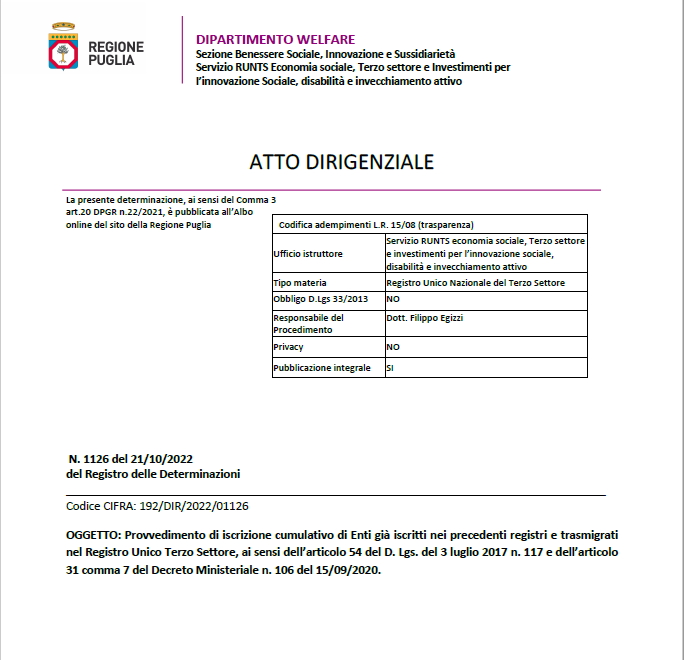 REGIONE PUGLIA

DIPARTIMENTO WELFARE
Sezione Benessere Sociale, Innovazione e Sussidiarietà
Servizio RUNTS Economia sociale, Terzo settore e Investimenti per l'innovazione Sociale, disabilità e invecchiamento attivo

ATTO DIRIGENZIALE

La presente determinazione, ai sensi del Comma 3 art.20 DPGR n.22/2021, è pubblicata all'Albo online del sito della Regione Puglia

| Codifica adempimenti L.R. 15/08 (trasparenza) | |
|---|---|
| Ufficio istruttore | Servizio RUNTS economia sociale, Terzo settore e investimenti per l'innovazione sociale, disabilità e invecchiamento attivo |
| Tipo materia | Registro Unico Nazionale del Terzo Settore |
| Obbligo D.Lgs 33/2013 | NO |
| Responsabile del Procedimento | Dott. Filippo Egizzi |
| Privacy | NO |
| Pubblicazione integrale | SI |

N. 1126 del 21/10/2022
del Registro delle Determinazioni

Codice CIFRA: 192/DIR/2022/01126

OGGETTO: Provvedimento di iscrizione cumulativo di Enti già iscritti nei precedenti registri e trasmigrati nel Registro Unico Terzo Settore, ai sensi dell'articolo 54 del D. Lgs. del 3 luglio 2017 n. 117 e dell'articolo 31 comma 7 del Decreto Ministeriale n. 106 del 15/09/2020.